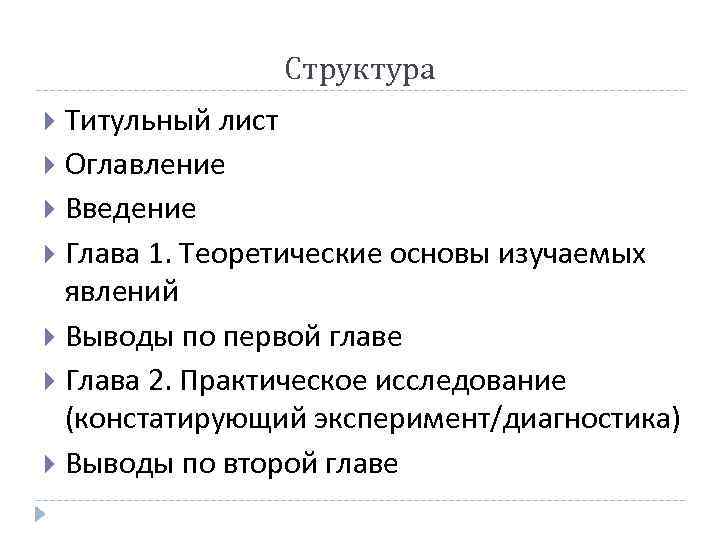 Структура

▸ Титульный лист
▸ Оглавление
▸ Введение
▸ Глава 1. Теоретические основы изучаемых явлений
▸ Выводы по первой главе
▸ Глава 2. Практическое исследование (констатирующий эксперимент/диагностика)
▸ Выводы по второй главе